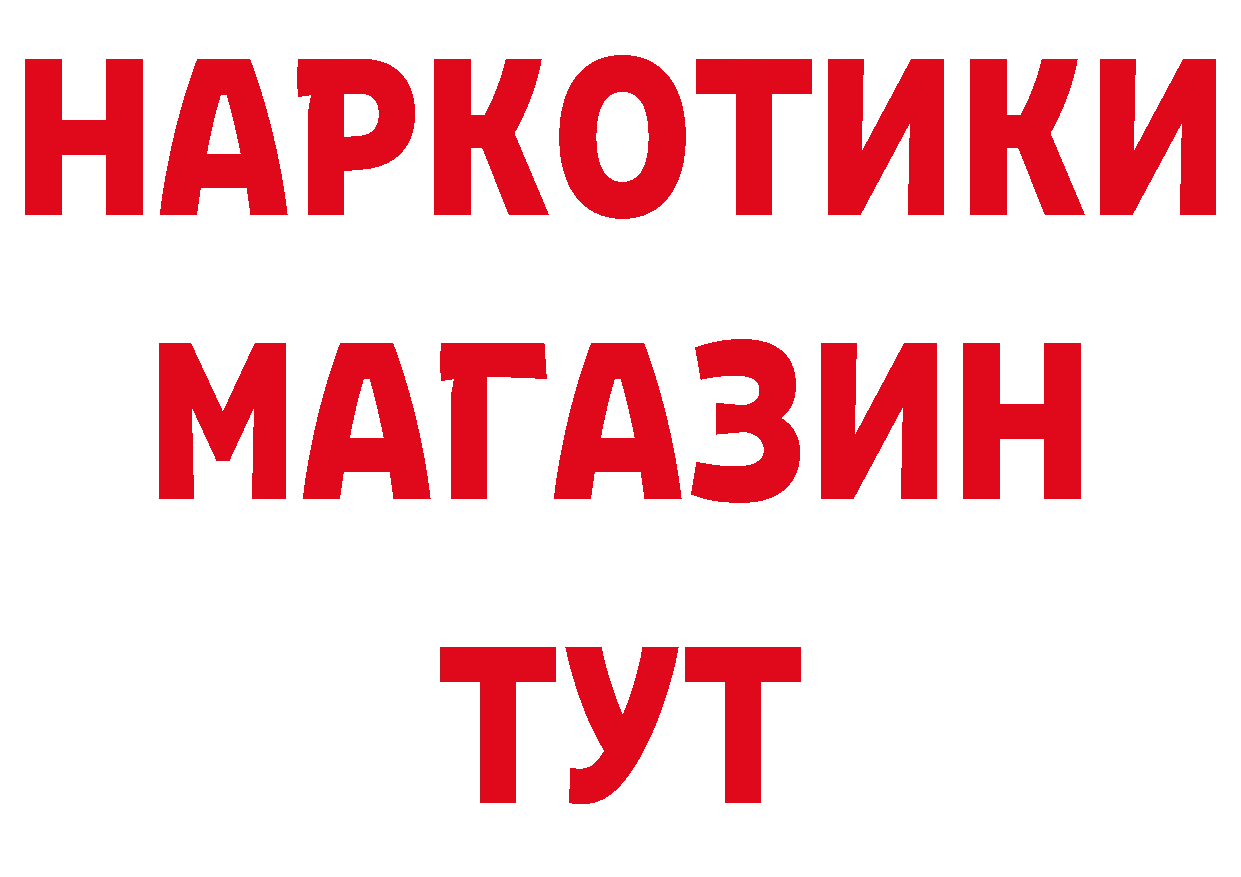 НАРКОТИКИ
МАГАЗИН
ТУТ